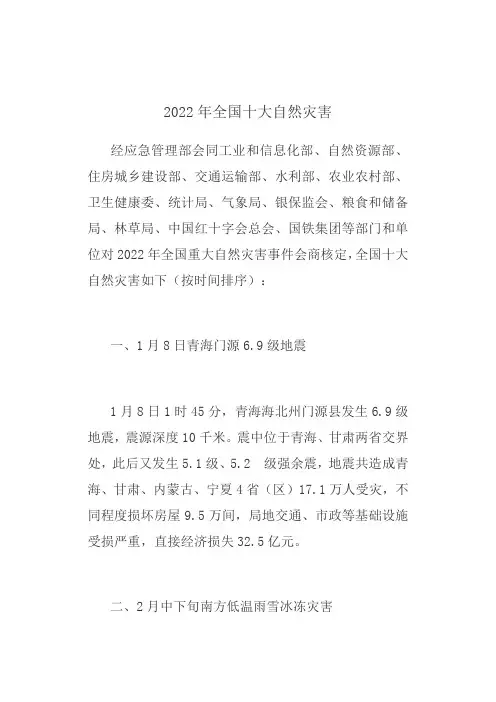 2022 年全国十大自然灾害

经应急管理部会同工业和信息化部、自然资源部、住房城乡建设部、交通运输部、水利部、农业农村部、卫生健康委、统计局、气象局、银保监会、粮食和储备局、林草局、中国红十字会总会、国铁集团等部门和单位对 2022 年全国重大自然灾害事件会商核定，全国十大自然灾害如下（按时间排序）：

一、1 月 8 日青海门源 6.9 级地震

1 月 8 日 1 时 45 分，青海海北州门源县发生 6.9 级地震，震源深度 10 千米。震中位于青海、甘肃两省交界处，此后又发生 5.1 级、5.2 级强余震，地震共造成青海、甘肃、内蒙古、宁夏 4 省（区）17.1 万人受灾，不同程度损坏房屋 9.5 万间，局地交通、市政等基础设施受损严重，直接经济损失 32.5 亿元。

二、2 月中下旬南方低温雨雪冰冻灾害